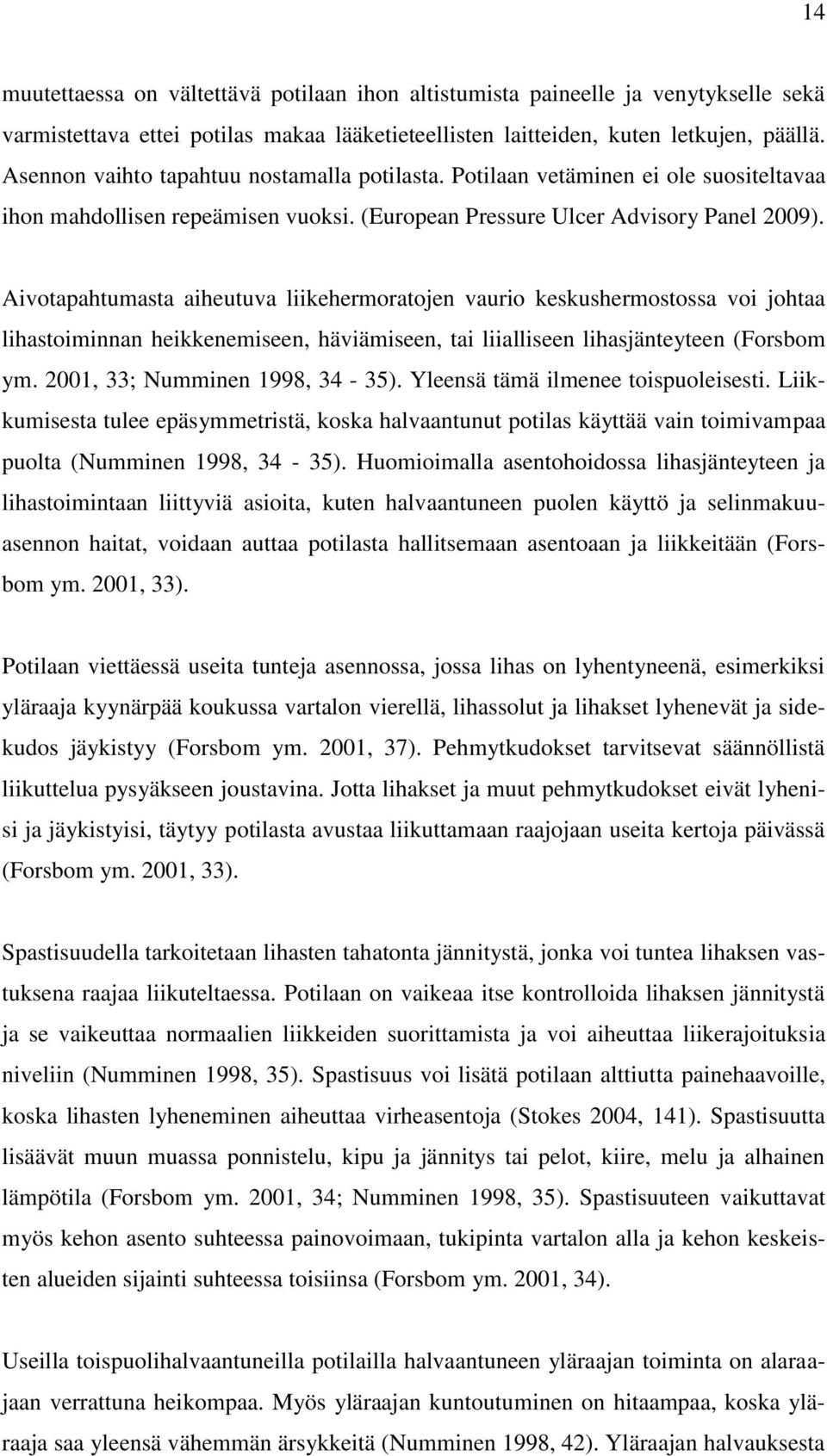 14

muutettaessa on vältettävä potilaan ihon altistumista paineelle ja venytykselle sekä varmistettava ettei potilas makaa lääketieteellisten laitteiden, kuten letkujen, päällä. Asennon vaihto tapahtuu nostamalla potilasta. Potilaan vetäminen ei ole suositeltavaa ihon mahdollisen repeämisen vuoksi. (European Pressure Ulcer Advisory Panel 2009).

Aivotapahtumasta aiheutuva liikehermoratojen vaurio keskushermostossa voi johtaa lihastoiminnan heikkenemiseen, häviämiseen, tai liialliseen lihasjänteyteen (Forsbom ym. 2001, 33; Numminen 1998, 34 - 35). Yleensä tämä ilmenee toispuoleisesti. Liikkumisesta tulee epäsymmetristä, koska halvaantunut potilas käyttää vain toimivampaa puolta (Numminen 1998, 34 - 35). Huomioimalla asentohoidossa lihasjänteyteen ja lihastoimintaan liittyviä asioita, kuten halvaantuneen puolen käyttö ja selinmakuuasennon haitat, voidaan auttaa potilasta hallitsemaan asentoaan ja liikkeitään (Forsbom ym. 2001, 33).

Potilaan viettäessä useita tunteja asennossa, jossa lihas on lyhentyneenä, esimerkiksi yläraaja kyynärpää koukussa vartalon vierellä, lihassolut ja lihakset lyhenevät ja sidekudos jäykistyy (Forsbom ym. 2001, 37). Pehmytkudokset tarvitsevat säännöllistä liikuttelua pysyäkseen joustavina. Jotta lihakset ja muut pehmytkudokset eivät lyhenisi ja jäykistyisi, täytyy potilasta avustaa liikuttamaan raajojaan useita kertoja päivässä (Forsbom ym. 2001, 33).

Spastisuudella tarkoitetaan lihasten tahatonta jännitystä, jonka voi tuntea lihaksen vastuksena raajaa liikuteltaessa. Potilaan on vaikeaa itse kontrolloida lihaksen jännitystä ja se vaikeuttaa normaalien liikkeiden suorittamista ja voi aiheuttaa liikerajoituksia niveliin (Numminen 1998, 35). Spastisuus voi lisätä potilaan alttiutta painehaavoille, koska lihasten lyheneminen aiheuttaa virheasentoja (Stokes 2004, 141). Spastisuutta lisäävät muun muassa ponnistelu, kipu ja jännitys tai pelot, kiire, melu ja alhainen lämpötila (Forsbom ym. 2001, 34; Numminen 1998, 35). Spastisuuteen vaikuttavat myös kehon asento suhteessa painovoimaan, tukipinta vartalon alla ja kehon keskeisten alueiden sijainti suhteessa toisiinsa (Forsbom ym. 2001, 34).

Useilla toispuolihalvaantuneilla potilailla halvaantuneen yläraajan toiminta on alaraajaan verrattuna heikompaa. Myös yläraajan kuntoutuminen on hitaampaa, koska yläraaja saa yleensä vähemmän ärsykkeitä (Numminen 1998, 42). Yläraajan halvauksesta